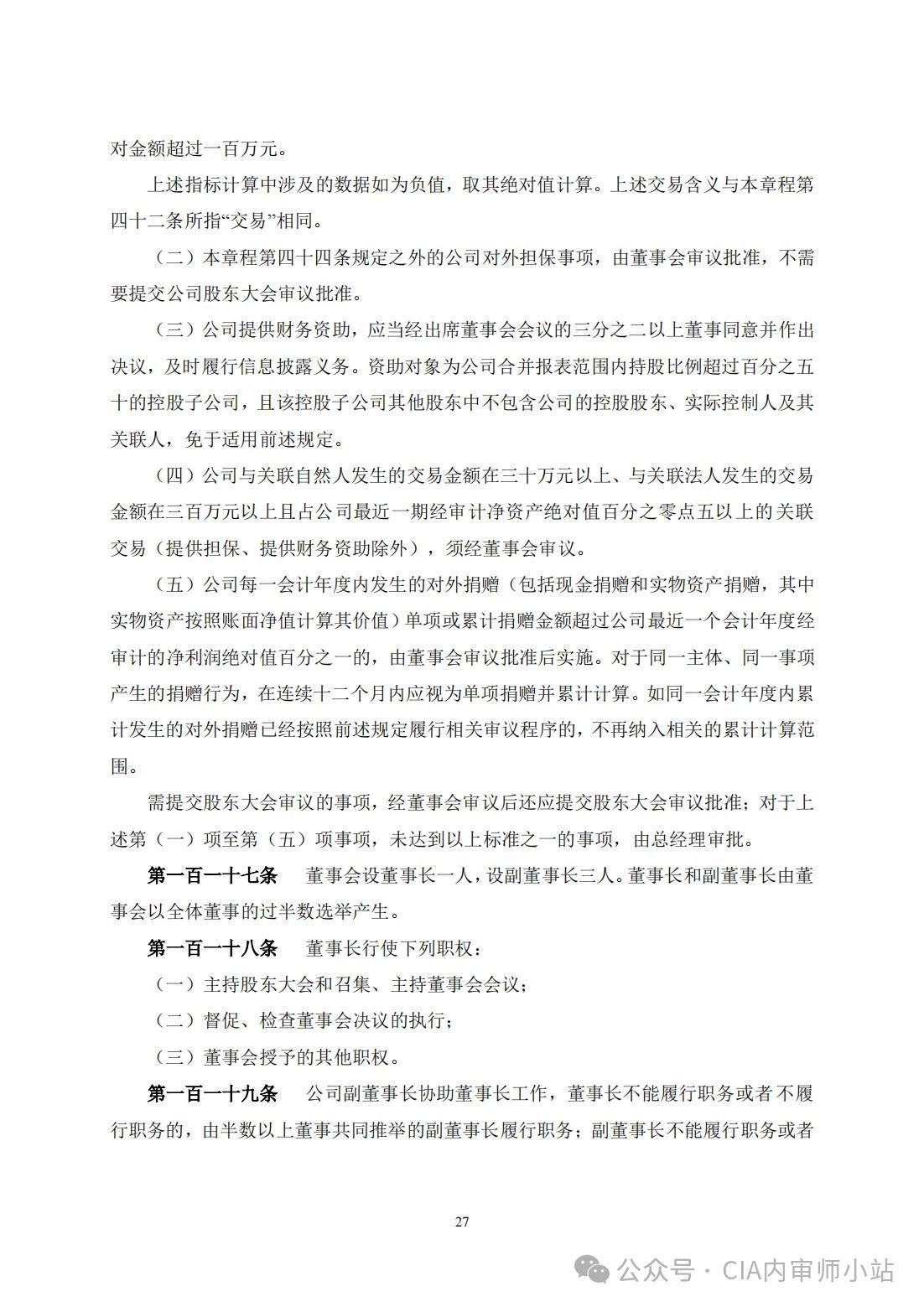 对金额超过一百万元。

上述指标计算中涉及的数据如为负值，取其绝对值计算。上述交易含义与本章程第四十二条所指“交易”相同。

（二）本章程第四十四条规定之外的公司对外担保事项，由董事会审议批准，不需要提交公司股东大会审议批准。

（三）公司提供财务资助，应当经出席董事会会议的三分之二以上董事同意并作出决议，及时履行信息披露义务。资助对象为公司合并报表范围内持股比例超过百分之五十的控股子公司，且该控股子公司其他股东中不包含公司的控股股东、实际控制人及其关联人，免于适用前述规定。

（四）公司与关联自然人发生的交易金额在三十万元以上、与关联法人发生的交易金额在三百万元以上且占公司最近一期经审计净资产绝对值百分之零点五以上的关联交易（提供担保、提供财务资助除外），须经董事会审议。

（五）公司每一会计年度内发生的对外捐赠（包括现金捐赠和实物资产捐赠，其中实物资产按照账面净值计算其价值）单项或累计捐赠金额超过公司最近一个会计年度经审计的净利润绝对值百分之一的，由董事会审议批准后实施。对于同一主体、同一事项产生的捐赠行为，在连续十二个月内应视为单项捐赠并累计计算。如同一会计年度内累计发生的对外捐赠已经按照前述规定履行相关审议程序的，不再纳入相关的累计计算范围。

需提交股东大会审议的事项，经董事会审议后还应提交股东大会审议批准；对于上述第（一）项至第（五）项事项，未达到以上标准之一的事项，由总经理审批。

第一百一十七条　董事会设董事长一人，设副董事长三人。董事长和副董事长由董事会以全体董事的过半数选举产生。

第一百一十八条　董事长行使下列职权：

（一）主持股东大会和召集、主持董事会会议；

（二）督促、检查董事会决议的执行；

（三）董事会授予的其他职权。

第一百一十九条　公司副董事长协助董事长工作，董事长不能履行职务或者不履行职务的，由半数以上董事共同推举的副董事长履行职务；副董事长不能履行职务或者

27

公众号 · CIA内审师小站